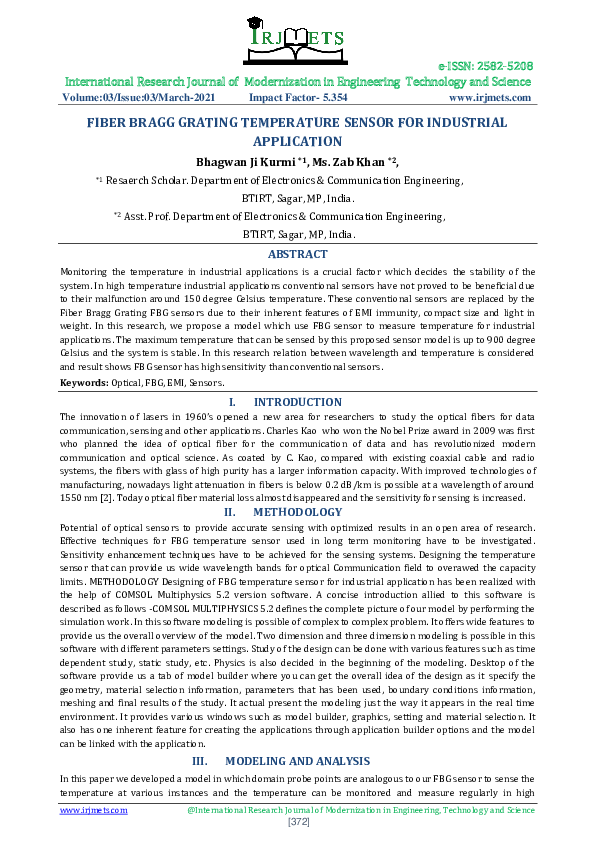 IRJMETS

e-ISSN: 2582-5208

International Research Journal of Modernization in Engineering Technology and Science

Volume:03/Issue:03/March-2021 Impact Factor- 5.354 www.irjmets.com

FIBER BRAGG GRATING TEMPERATURE SENSOR FOR INDUSTRIAL APPLICATION

Bhagwan Ji Kurmi *1, Ms. Zab Khan *2,

*1 Resaerch Scholar. Department of Electronics & Communication Engineering,

BTIRT, Sagar, MP, India.

*2 Asst. Prof. Department of Electronics & Communication Engineering,

BTIRT, Sagar, MP, India.

ABSTRACT

Monitoring the temperature in industrial applications is a crucial factor which decides the stability of the system. In high temperature industrial applications conventional sensors have not proved to be beneficial due to their malfunction around 150 degree Celsius temperature. These conventional sensors are replaced by the Fiber Bragg Grating FBG sensors due to their inherent features of EMI immunity, compact size and light in weight. In this research, we propose a model which use FBG sensor to measure temperature for industrial applications. The maximum temperature that can be sensed by this proposed sensor model is up to 900 degree Celsius and the system is stable. In this research relation between wavelength and temperature is considered and result shows FBG sensor has high sensitivity than conventional sensors.

Keywords: Optical, FBG, EMI, Sensors.

I. INTRODUCTION

The innovation of lasers in 1960's opened a new area for researchers to study the optical fibers for data communication, sensing and other applications. Charles Kao who won the Nobel Prize award in 2009 was first who planned the idea of optical fiber for the communication of data and has revolutionized modern communication and optical science. As coated by C. Kao, compared with existing coaxial cable and radio systems, the fibers with glass of high purity has a larger information capacity. With improved technologies of manufacturing, nowadays light attenuation in fibers is below 0.2 dB/km is possible at a wavelength of around 1550 nm [2]. Today optical fiber material loss almost disappeared and the sensitivity for sensing is increased.

II. METHODOLOGY

Potential of optical sensors to provide accurate sensing with optimized results in an open area of research. Effective techniques for FBG temperature sensor used in long term monitoring have to be investigated. Sensitivity enhancement techniques have to be achieved for the sensing systems. Designing the temperature sensor that can provide us wide wavelength bands for optical Communication field to overawed the capacity limits. METHODOLOGY Designing of FBG temperature sensor for industrial application has been realized with the help of COMSOL Multiphysics 5.2 version software. A concise introduction allied to this software is described as follows -COMSOL MULTIPHYSICS 5.2 defines the complete picture of our model by performing the simulation work. In this software modeling is possible of complex to complex problem. It offers wide features to provide us the overall overview of the model. Two dimension and three dimension modeling is possible in this software with different parameters settings. Study of the design can be done with various features such as time dependent study, static study, etc. Physics is also decided in the beginning of the modeling. Desktop of the software provide us a tab of model builder where you can get the overall idea of the design as it specify the geometry, material selection information, parameters that has been used, boundary conditions information, meshing and final results of the study. It actual present the modeling just the way it appears in the real time environment. It provides various windows such as model builder, graphics, setting and material selection. It also has one inherent feature for creating the applications through application builder options and the model can be linked with the application.

III. MODELING AND ANALYSIS

In this paper we developed a model in which domain probe points are analogous to our FBG sensor to sense the temperature at various instances and the temperature can be monitored and measure regularly in high

www.irjmets.com @International Research Journal of Modernization in Engineering, Technology and Science

[372]